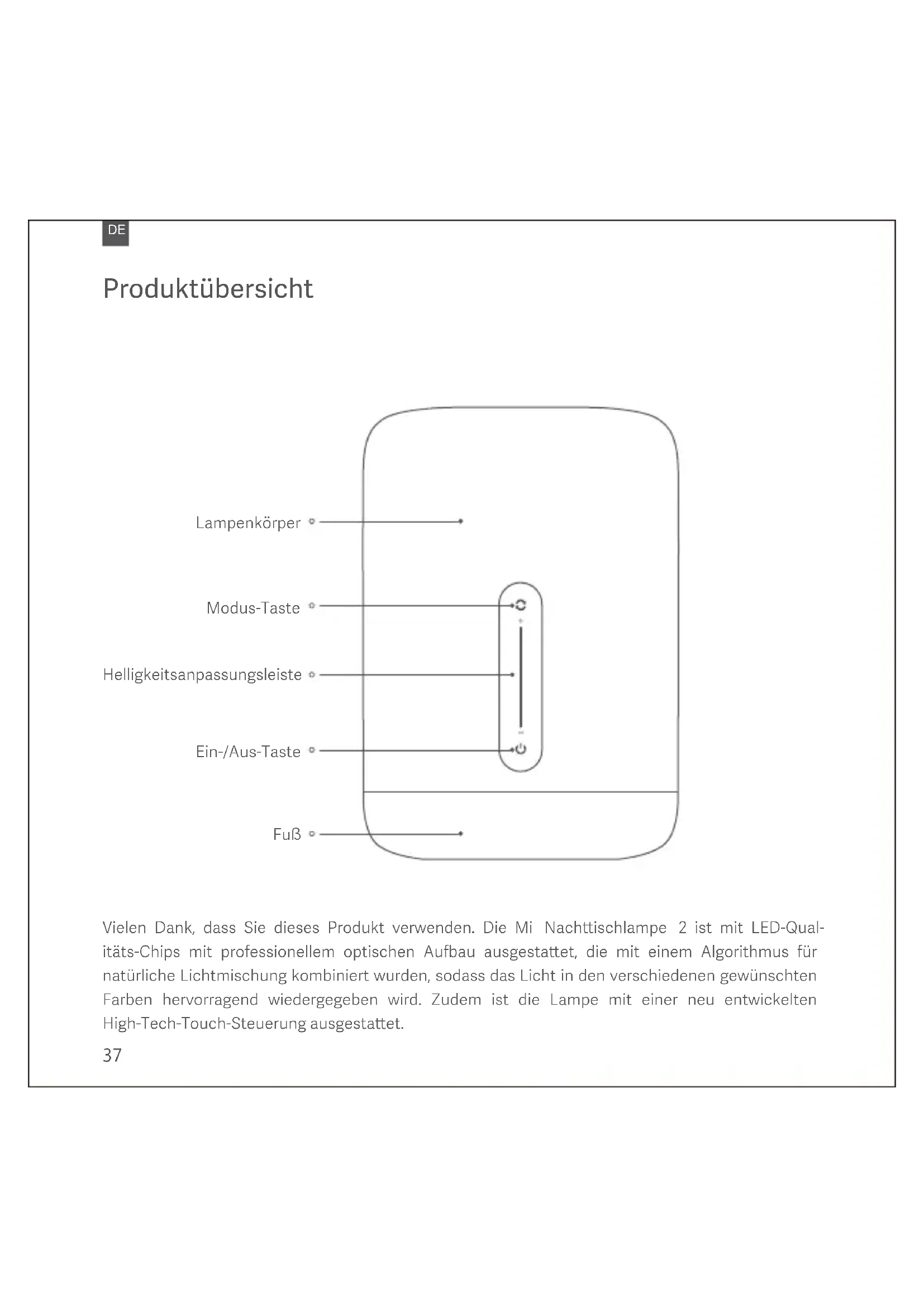 DE

Produktübersicht

Lampenkörper

Modus-Taste

Helligkeitsanpassungsleiste

Ein-/Aus-Taste

Fuß

Vielen Dank, dass Sie dieses Produkt verwenden. Die Mi Nachttischlampe 2 ist mit LED-Qualitäts-Chips mit professionellem optischen Aufbau ausgestattet, die mit einem Algorithmus für natürliche Lichtmischung kombiniert wurden, sodass das Licht in den verschiedenen gewünschten Farben hervorragend wiedergegeben wird. Zudem ist die Lampe mit einer neu entwickelten High-Tech-Touch-Steuerung ausgestattet.

37